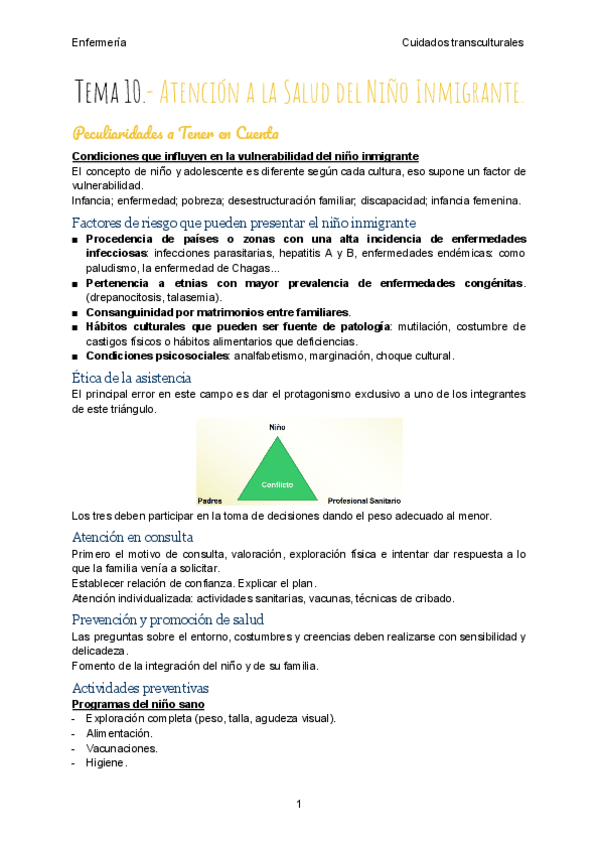 Enfermería

Cuidados transculturales

Tema 10.- Atención a la Salud del Niño Inmigrante.

Peculiaridades a Tener en Cuenta

Condiciones que influyen en la vulnerabilidad del niño inmigrante
El concepto de niño y adolescente es diferente según cada cultura, eso supone un factor de vulnerabilidad.
Infancia; enfermedad; pobreza; desestructuración familiar; discapacidad; infancia femenina.

Factores de riesgo que pueden presentar el niño inmigrante
■ Procedencia de países o zonas con una alta incidencia de enfermedades infecciosas: infecciones parasitarias, hepatitis A y B, enfermedades endémicas: como paludismo, la enfermedad de Chagas...
■ Pertenencia a etnias con mayor prevalencia de enfermedades congénitas. (drepanocitosis, talasemia).
■ Consanguinidad por matrimonios entre familiares.
■ Hábitos culturales que pueden ser fuente de patología: mutilación, costumbre de castigos físicos o hábitos alimentarios que deficiencias.
■ Condiciones psicosociales: analfabetismo, marginación, choque cultural.

Ética de la asistencia
El principal error en este campo es dar el protagonismo exclusivo a uno de los integrantes de este triángulo.

Niño
Conflicto
Padres
Profesional Sanitario

Los tres deben participar en la toma de decisiones dando el peso adecuado al menor.

Atención en consulta
Primero el motivo de consulta, valoración, exploración física e intentar dar respuesta a lo que la familia venía a solicitar.
Establecer relación de confianza. Explicar el plan.
Atención individualizada: actividades sanitarias, vacunas, técnicas de cribado.

Prevención y promoción de salud
Las preguntas sobre el entorno, costumbres y creencias deben realizarse con sensibilidad y delicadeza.
Fomento de la integración del niño y de su familia.

Actividades preventivas
Programas del niño sano
- Exploración completa (peso, talla, agudeza visual).
- Alimentación.
- Vacunaciones.
- Higiene.

1